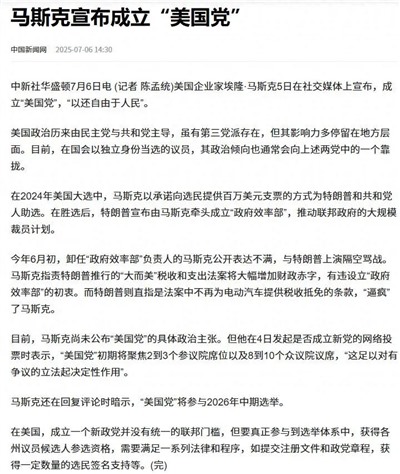 马斯克宣布成立“美国党”

中国新闻网 2025-07-06 14:30

中新社华盛顿7月6日电 (记者 陈孟统)美国企业家埃隆·马斯克5日在社交媒体上宣布，成立“美国党”，“以还自由于人民”。

美国政治历来由民主党与共和党主导，虽有第三党派存在，但其影响力多停留在地方层面。目前，在国会以独立身份当选的议员，其政治倾向也通常会向上述两党中的一个靠拢。

在2024年美国大选中，马斯克以承诺向选民提供百万美元支票的方式为特朗普和共和党人助选。在胜选后，特朗普宣布由马斯克牵头成立“政府效率部”，推动联邦政府的大规模裁员计划。

今年6月初，卸任“政府效率部”负责人的马斯克公开表达不满，与特朗普上演隔空骂战。马斯克指责特朗普推行的“大而美”税收和支出法案将大幅增加财政赤字，有违设立“政府效率部”的初衷。而特朗普则直指是法案中不再为电动汽车提供税收抵免的条款，“逼疯”了马斯克。

目前，马斯克尚未公布“美国党”的具体政治主张。但他在4日发起是否成立新党的网络投票时表示，“美国党”初期将聚焦2到3个参议院席位以及8到10个众议院议席，“这足以对有争议的立法起决定性作用”。

马斯克还在回复评论时暗示，“美国党”将参与2026年中期选举。

在美国，成立一个新政党并没有统一的联邦门槛，但要真正参与到选举体系中，获得各州议员候选人参选资格，需要满足一系列法律和程序，如提交注册文件和政党章程，获得一定数量的选民签名支持等。(完)